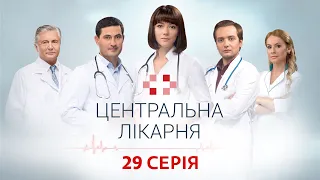 ЦЕНТРАЛЬНА
ЛІКАРНЯ

29 СЕРІЯ